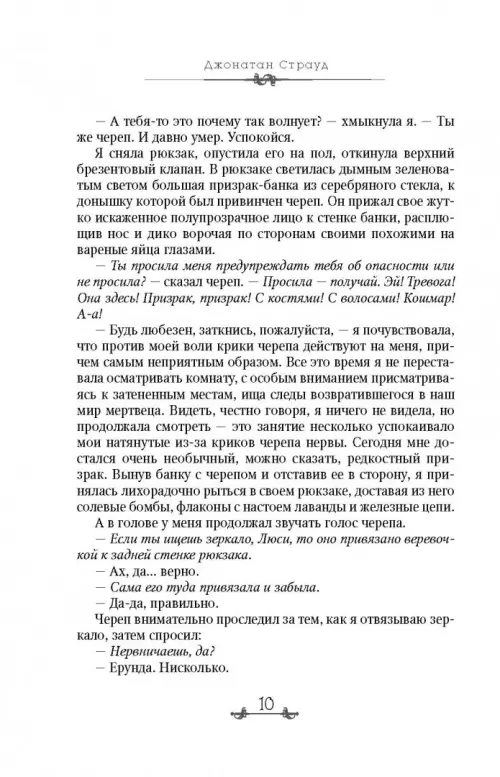 Джонатан Страуд

— А тебя-то это почему так волнует? — хмыкнула я. — Ты же череп. И давно умер. Успокойся.

Я сняла рюкзак, опустила его на пол, откинула верхний брезентовый клапан. В рюкзаке светилась дымным зеленоватым светом большая призрак-банка из серебряного стекла, к донышку которой был привинчен череп. Он прижал свое жутко искаженное полупрозрачное лицо к стенке банки, расплющив нос и дико ворочая по сторонам своими похожими на вареные яйца глазами.

— Ты просила меня предупреждать тебя об опасности или не просила? — сказал череп. — Просила — получай. Эй! Тревога! Она здесь! Призрак, призрак! С костями! С волосами! Кошмар! А-а!

— Будь любезен, заткнись, пожалуйста, — я почувствовала, что против моей воли крики черепа действуют на меня, причем самым неприятным образом. Все это время я не переставала осматривать комнату, с особым вниманием присматриваясь к затененным местам, ища следы возвратившегося в наш мир мертвеца. Видеть, честно говоря, я ничего не видела, но продолжала смотреть — это занятие несколько успокаивало мои натянутые из-за криков черепа нервы. Сегодня мне достался очень необычный, можно сказать, редкостный призрак. Вынув банку с черепом и отставив ее в сторону, я принялась лихорадочно рыться в своем рюкзаке, доставая из него солевые бомбы, флаконы с настоем лаванды и железные цепи.

А в голове у меня продолжал звучать голос черепа.

— Если ты ищешь зеркало, Люси, то оно привязано веревочкой к задней стенке рюкзака.

— Ах, да... верно.

— Сама его туда привязала и забыла.

— Да-да, правильно.

Череп внимательно проследил за тем, как я отвязываю зеркало, затем спросил:

— Нервничаешь, да?

— Ерунда. Нисколько.

10